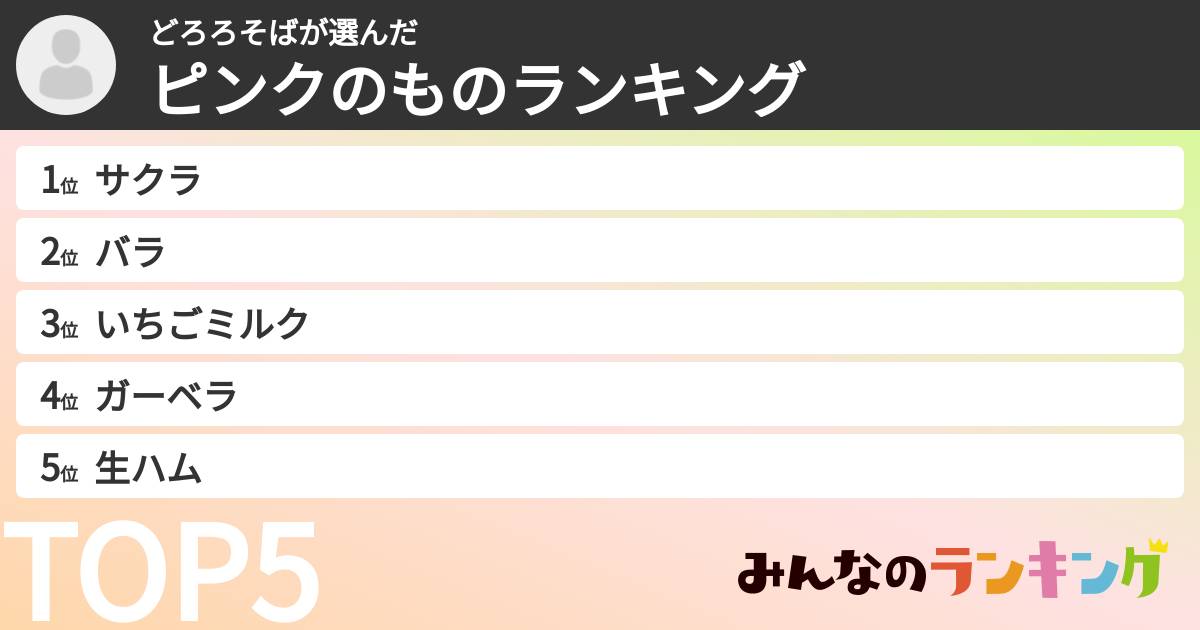 どろろそばが選んだ
ピンクのものランキング

1位 サクラ
2位 バラ
3位 いちごミルク
4位 ガーベラ
5位 生ハム

TOP5

みんなのランキング